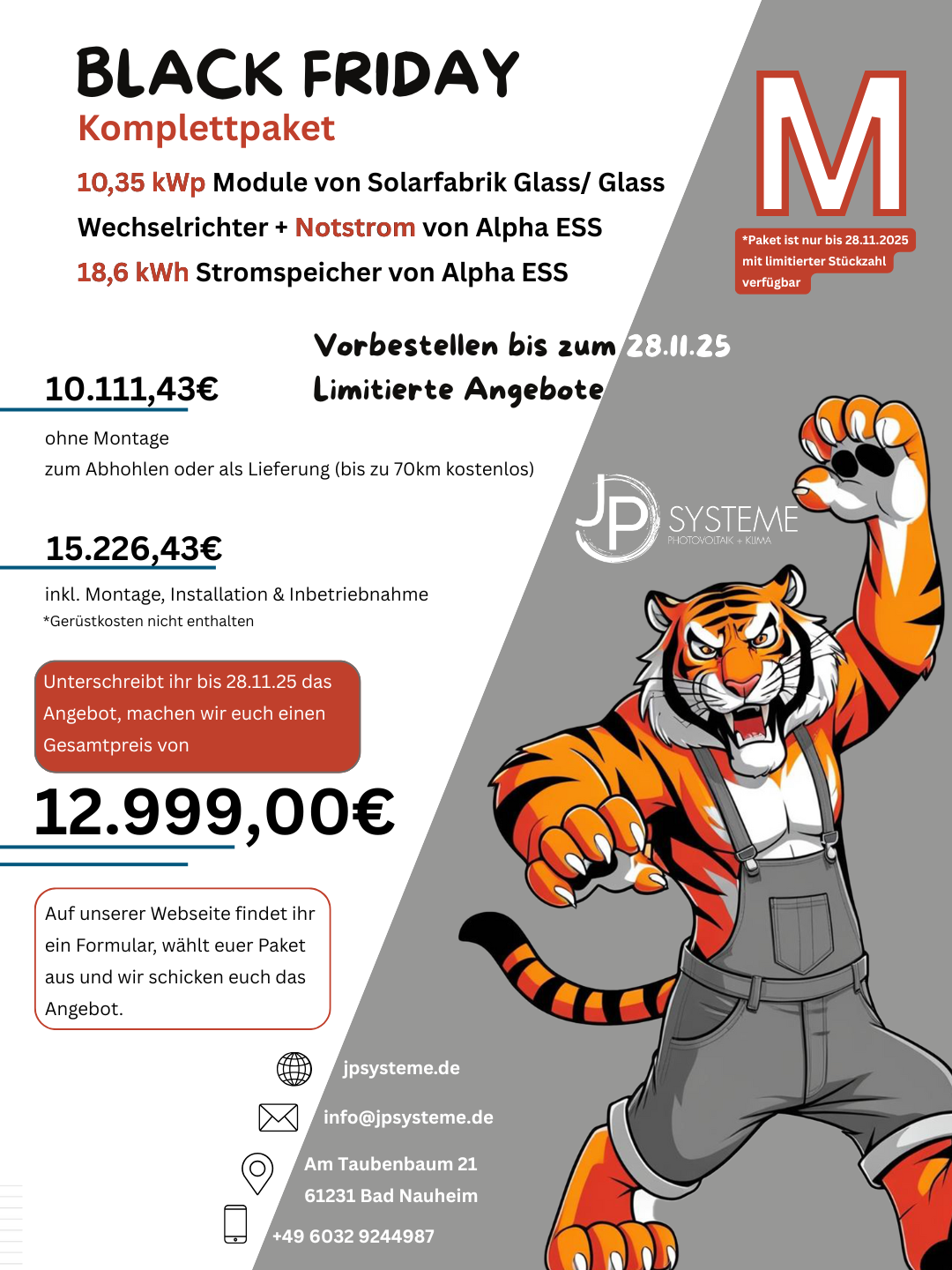 BLACK FRIDAY
Komplettpaket

10,35 kWp Module von Solarfabrik Glass/ Glass
Wechselrichter + Notstrom von Alpha ESS
18,6 kWh Stromspeicher von Alpha ESS

M

*Paket ist nur bis 28.11.2025 mit limitierter Stückzahl verfügbar

Vorbestellen bis zum 28.11.25
Limitierte Angebote

10.111,43€

ohne Montage
zum Abhohlen oder als Lieferung (bis zu 70km kostenlos)

JP SYSTEME
PHOTOVOLTAIK + KLIMA

15.226,43€

inkl. Montage, Installation & Inbetriebnahme
*Gerüstkosten nicht enthalten

Unterschreibt ihr bis 28.11.25 das Angebot, machen wir euch einen Gesamtpreis von

12.999,00€

Auf unserer Webseite findet ihr ein Formular, wählt euer Paket aus und wir schicken euch das Angebot.

jpsysteme.de
info@jpsysteme.de
Am Taubenbaum 21
61231 Bad Nauheim
+49 6032 9244987